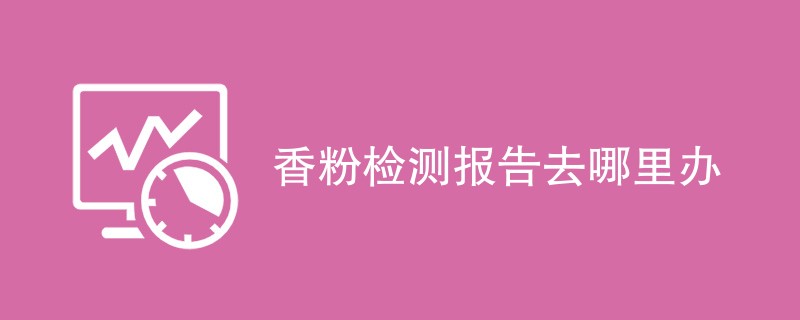 香粉检测报告去哪里办